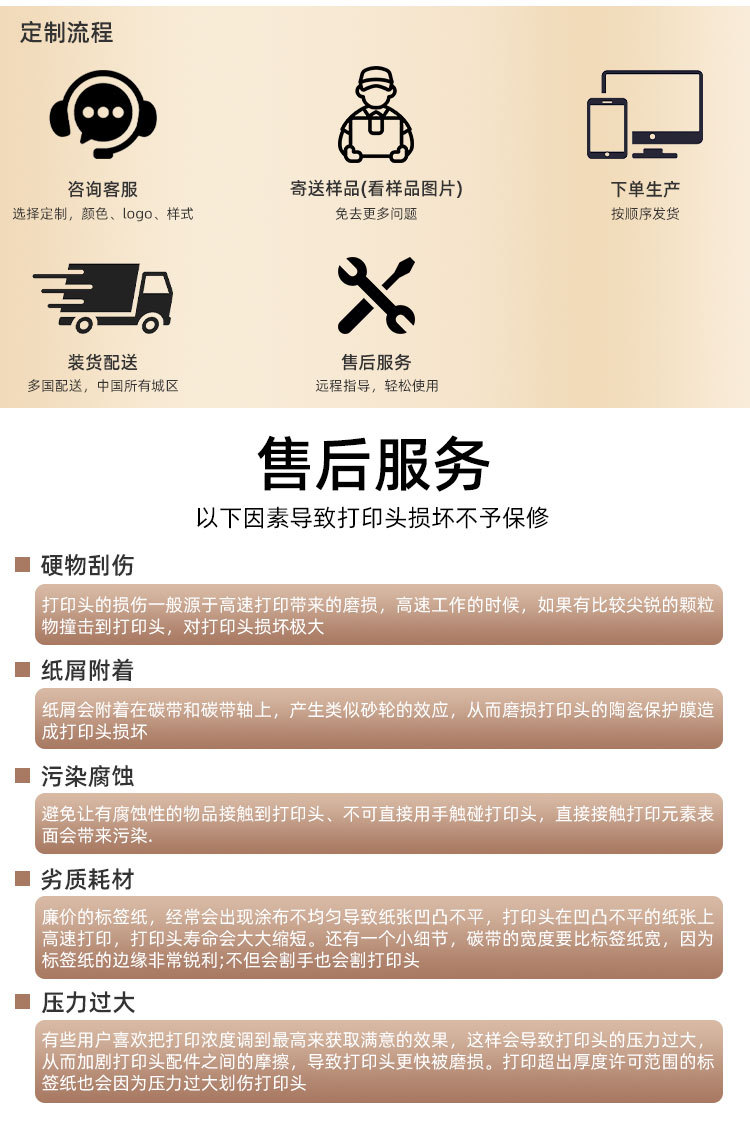 定制流程

咨询客服
选择定制，颜色、logo、样式

寄送样品(看样品图片)
免去更多问题

下单生产
按顺序发货

装货配送
多国配送，中国所有城区

售后服务
远程指导，轻松使用

售后服务

以下因素导致打印头损坏不予保修

■ 硬物刮伤

打印头的损伤一般源于高速打印带来的磨损，高速工作的时候，如果有比较尖锐的颗粒物撞击到打印头，对打印头损坏极大

■ 纸屑附着

纸屑会附着在碳带和碳带轴上，产生类似砂轮的效应，从而磨损打印头的陶瓷保护膜造成打印头损坏

■ 污染腐蚀

避免让有腐蚀性的物品接触到打印头、不可直接用手触碰打印头，直接接触打印元素表面会带来污染.

■ 劣质耗材

廉价的标签纸，经常会出现涂布不均匀导致纸张凹凸不平，打印头在凹凸不平的纸张上高速打印，打印头寿命会大大缩短。还有一个小细节，碳带的宽度要比标签纸宽，因为标签纸的边缘非常锐利;不但会割手也会割打印头

■ 压力过大

有些用户喜欢把打印浓度调到最高来获取满意的效果，这样会导致打印头的压力过大，从而加剧打印头配件之间的摩擦，导致打印头更快被磨损。打印超出厚度许可范围的标签纸也会因为压力过大划伤打印头